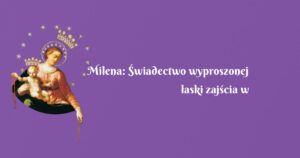 Milena: Świadectwo wyproszonej łaski zajścia w